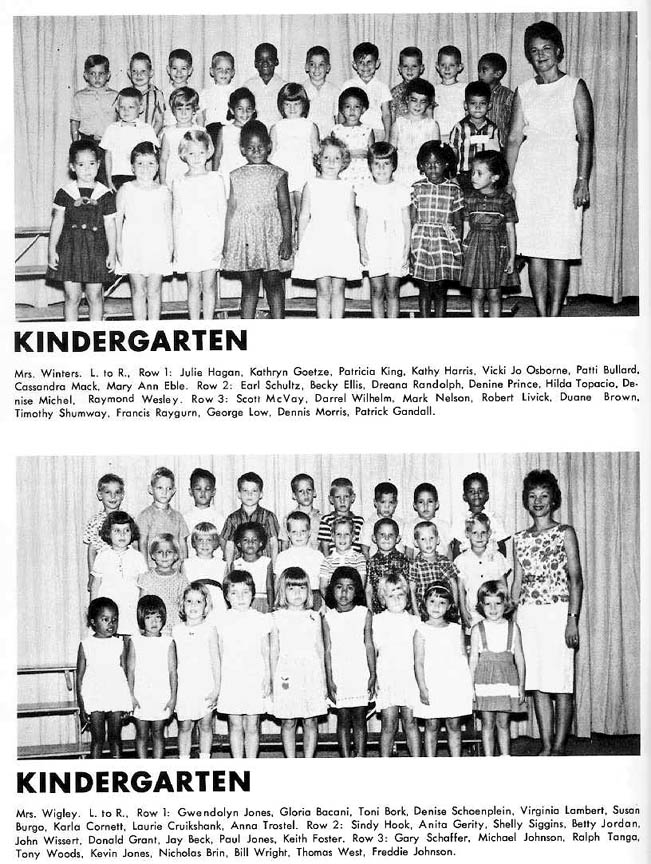 KINDERGARTEN

Mrs. Winters. L. to R., Row 1: Julie Hagan, Kathryn Goetze, Patricia King, Kathy Harris, Vicki Jo Osborne, Patti Bullard, Cassandra Mack, Mary Ann Eble. Row 2: Earl Schultz, Becky Ellis, Dreana Randolph, Denine Prince, Hilda Topacio, Denise Michel, Raymond Wesley. Row 3: Scott McVay, Darrel Wilhelm, Mark Nelson, Robert Livick, Duane Brown, Timothy Shumway, Francis Raygurn, George Low, Dennis Morris, Patrick Gandall.

KINDERGARTEN

Mrs. Wigley. L. to R., Row 1: Gwendolyn Jones, Gloria Bacani, Toni Bork, Denise Schoenplein, Virginia Lambert, Susan Burgo, Karla Cornett, Laurie Cruikshank, Anna Trostel. Row 2: Sindy Hook, Anita Gerity, Shelly Siggins, Betty Jordan, John Wissert, Donald Grant, Jay Beck, Paul Jones, Keith Foster. Row 3: Gary Schaffer, Michael Johnson, Ralph Tanga, Tony Woods, Kevin Jones, Nicholas Brin, Bill Wright, Thomas West, Freddie Johnson.